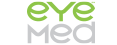 eye
Med